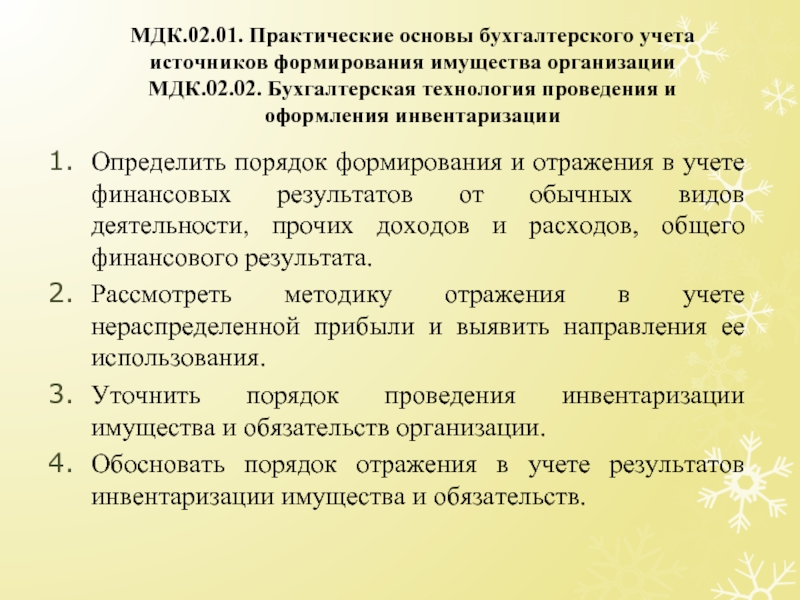 МДК.02.01. Практические основы бухгалтерского учета источников формирования имущества организации
МДК.02.02. Бухгалтерская технология проведения и оформления инвентаризации

1. Определить порядок формирования и отражения в учете финансовых результатов от обычных видов деятельности, прочих доходов и расходов, общего финансового результата.
2. Рассмотреть методику отражения в учете нераспределенной прибыли и выявить направления ее использования.
3. Уточнить порядок проведения инвентаризации имущества и обязательств организации.
4. Обосновать порядок отражения в учете результатов инвентаризации имущества и обязательств.